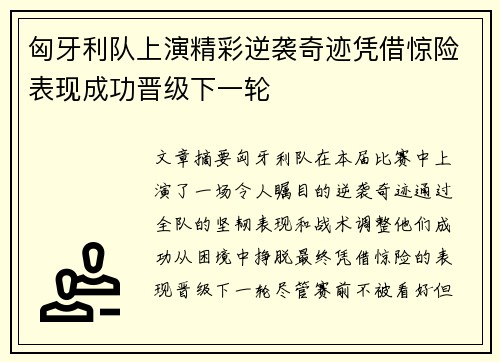 匈牙利队上演精彩逆袭奇迹凭借惊险表现成功晋级下一轮

文章摘要匈牙利队在本届比赛中上演了一场令人瞩目的逆袭奇迹通过全队的坚韧表现和战术调整他们成功从困境中挣脱最终凭借惊险的表现晋级下一轮尽管赛前不被看好但